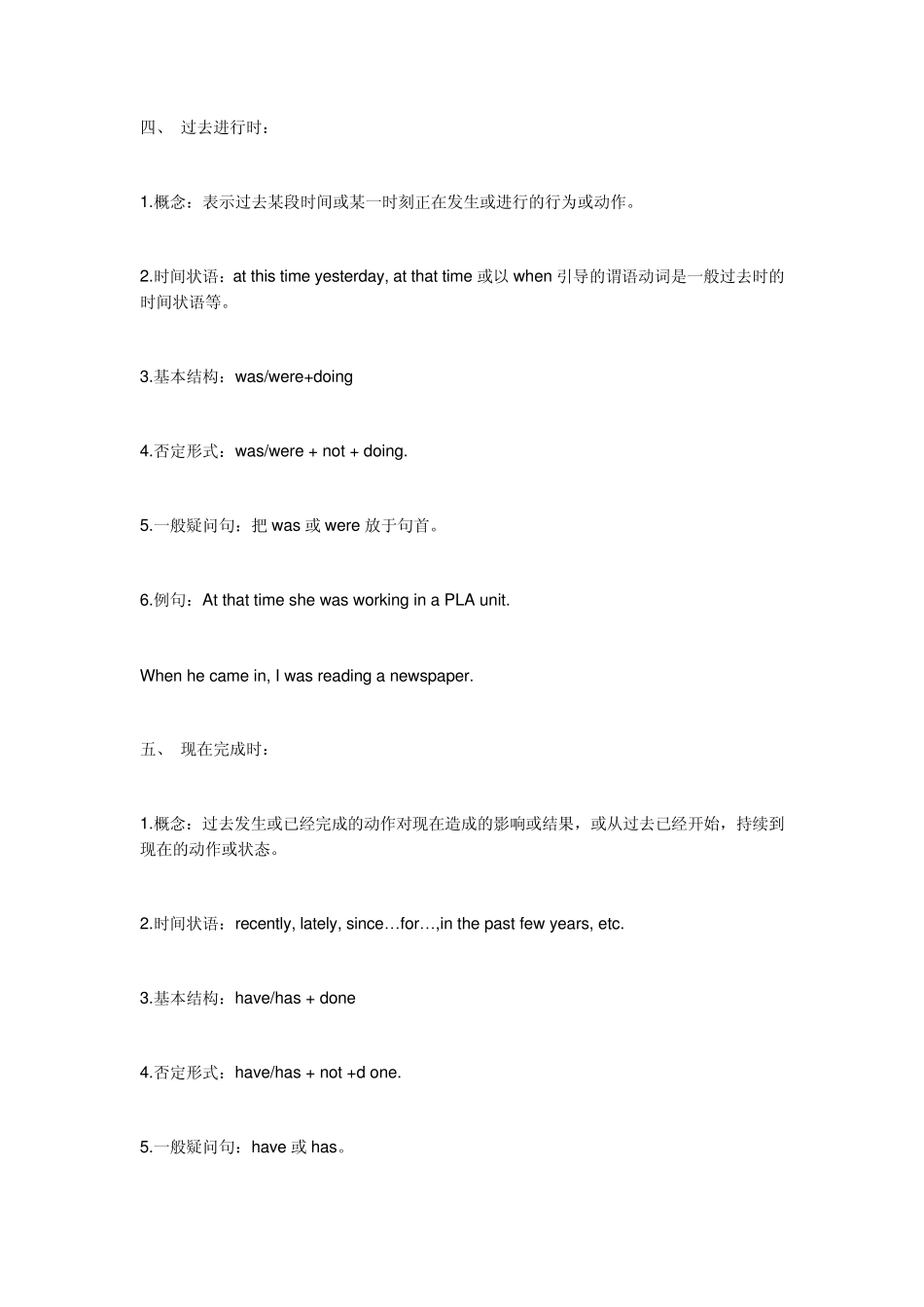 四、 过去进行时：

1.概念：表示过去某段时间或某一时刻正在发生或进行的行为或动作。

2.时间状语：at this time yesterday, at that time 或以 when 引导的谓语动词是一般过去时的时间状语等。

3.基本结构：was/were+doing

4.否定形式：was/were + not + doing.

5.一般疑问句：把 was 或 were 放于句首。

6.例句：At that time she was working in a PLA unit.

When he came in, I was reading a newspaper.

五、 现在完成时：

1.概念：过去发生或已经完成的动作对现在造成的影响或结果，或从过去已经开始，持续到现在的动作或状态。

2.时间状语：recently, lately, since…for…,in the past few years, etc.

3.基本结构：have/has + done

4.否定形式：have/has + not +d one.

5.一般疑问句：have 或 has。